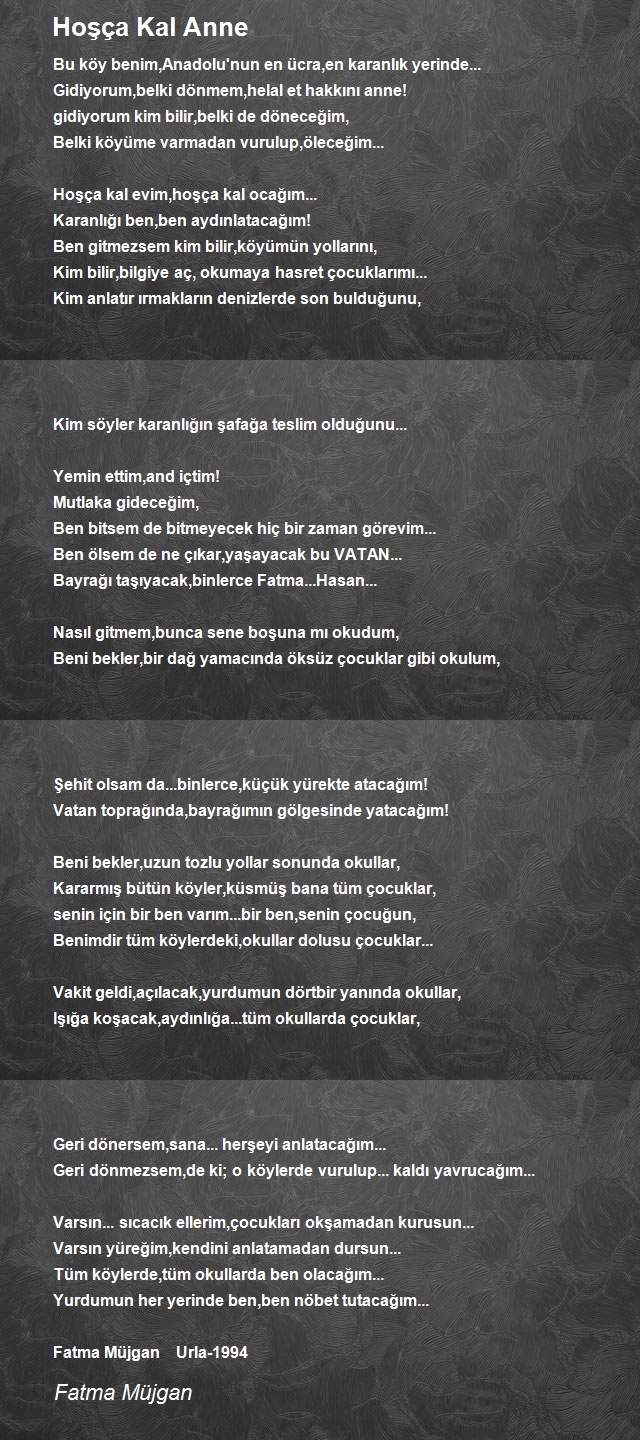 Hoşça Kal Anne

Bu köy benim,Anadolu'nun en ücra,en karanlık yerinde...
Gidiyorum,belki dönmem,helal et hakkını anne!
gidiyorum kim bilir,belki de döneceğim,
Belki köyüme varmadan vurulup,öleceğim...

Hoşça kal evim,hoşça kal ocağım...
Karanlığı ben,ben aydınlatacağım!
Ben gitmezsem kim bilir,köyümün yollarını,
Kim bilir,bilgiye aç, okumaya hasret çocuklarımı...
Kim anlatır ırmakların denizlerde son bulduğunu,

Kim söyler karanlığın şafağa teslim olduğunu...

Yemin ettim,and içtim!
Mutlaka gideceğim,
Ben bitsem de bitmeyecek hiç bir zaman görevim...
Ben ölsem de ne çıkar,yaşayacak bu VATAN...
Bayrağı taşıyacak,binlerce Fatma...Hasan...

Nasıl gitmem,bunca sene boşuna mı okudum,
Beni bekler,bir dağ yamacında öksüz çocuklar gibi okulum,

Şehit olsam da...binlerce,küçük yürekte atacağım!
Vatan toprağında,bayrağımın gölgesinde yatacağım!

Beni bekler,uzun tozlu yollar sonunda okullar,
Kararmış bütün köyler,küsmüş bana tüm çocuklar,
senin için bir ben varım...bir ben,senin çocuğun,
Benimdir tüm köylerdeki,okullar dolusu çocuklar...

Vakit geldi,açılacak,yurdumun dörtbir yanında okullar,
Işığa koşacak,aydınlığa...tüm okullarda çocuklar,

Geri dönersem,sana... herşeyi anlatacağım...
Geri dönmezsem,de ki; o köylerde vurulup... kaldı yavrucağım...

Varsın... sıcacık ellerim,çocukları okşamadan kurusun...
Varsın yüreğim,kendini anlatamadan dursun...
Tüm köylerde,tüm okullarda ben olacağım...
Yurdumun her yerinde ben,ben nöbet tutacağım...

Fatma Müjgan Urla-1994

Fatma Müjgan